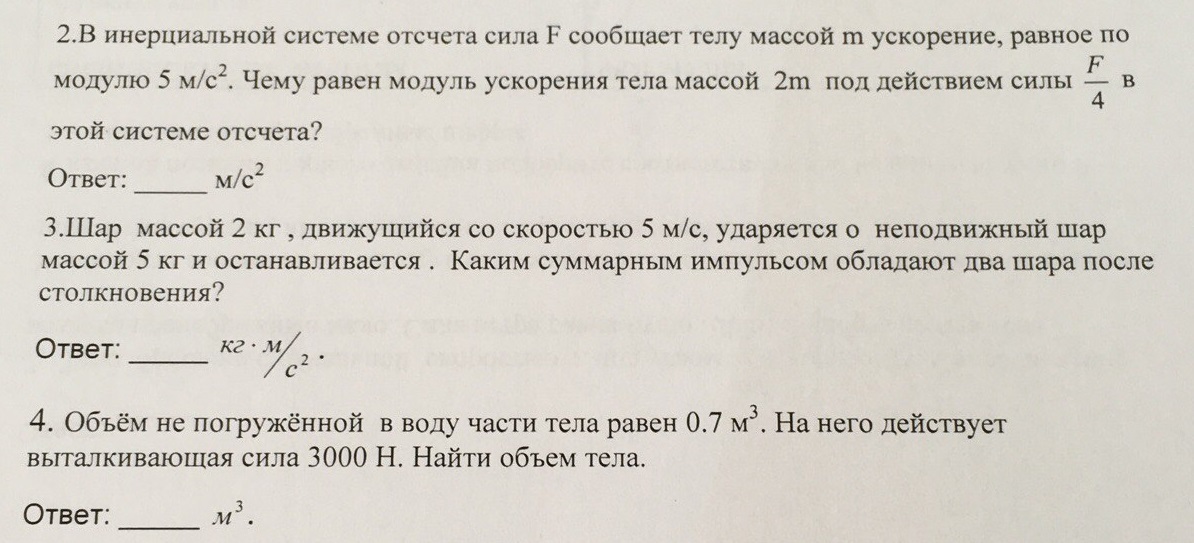 2.В инерциальной системе отсчета сила F сообщает телу массой m ускорение, равное по модулю 5 м/с$^2$. Чему равен модуль ускорения тела массой 2m под действием силы $\frac{F}{4}$ в этой системе отсчета?

Ответ: ______ м/с$^2$

3.Шар массой 2 кг , движущийся со скоростью 5 м/с, ударяется о неподвижный шар массой 5 кг и останавливается . Каким суммарным импульсом обладают два шара после столкновения?

Ответ: ______ $кг \cdot м/с^2$.

4. Объём не погружённой в воду части тела равен 0.7 м$^3$. На него действует выталкивающая сила 3000 Н. Найти объем тела.

Ответ: ______ $м^3$.